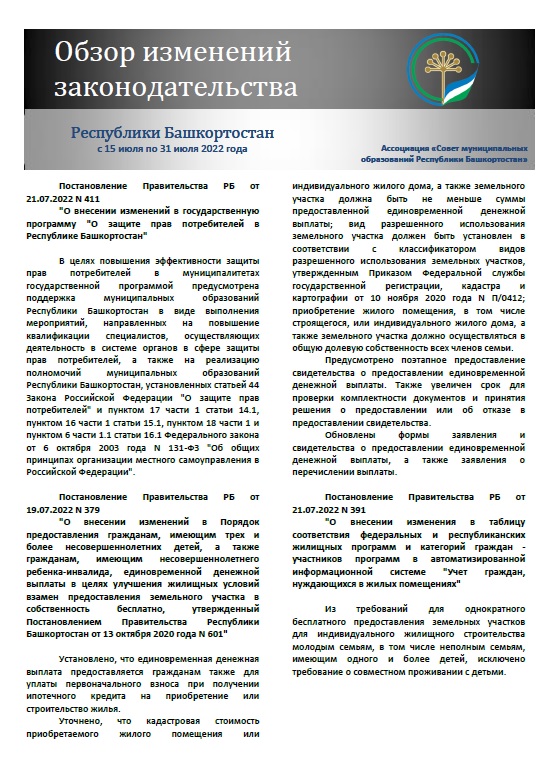 Обзор изменений законодательства

Республики Башкортостан
с 15 июля по 31 июля 2022 года

Ассоциация «Совет муниципальных образований Республики Башкортостан»

Постановление Правительства РБ от 21.07.2022 N 411
"О внесении изменений в государственную программу "О защите прав потребителей в Республике Башкортостан"

В целях повышения эффективности защиты прав потребителей в муниципалитетах государственной программой предусмотрена поддержка муниципальных образований Республики Башкортостан в виде выполнения мероприятий, направленных на повышение квалификации специалистов, осуществляющих деятельность в системе органов в сфере защиты прав потребителей, а также на реализацию полномочий муниципальных образований Республики Башкортостан, установленных статьей 44 Закона Российской Федерации "О защите прав потребителей" и пунктом 17 части 1 статьи 14.1, пунктом 16 части 1 статьи 15.1, пунктом 18 части 1 и пунктом 6 части 1.1 статьи 16.1 Федерального закона от 6 октября 2003 года N 131-ФЗ "Об общих принципах организации местного самоуправления в Российской Федерации".

Постановление Правительства РБ от 19.07.2022 N 379
"О внесении изменений в Порядок предоставления гражданам, имеющим трех и более несовершеннолетних детей, а также гражданам, имеющим несовершеннолетнего ребенка-инвалида, единовременной денежной выплаты в целях улучшения жилищных условий взамен предоставления земельного участка в собственность бесплатно, утвержденный Постановлением Правительства Республики Башкортостан от 13 октября 2020 года N 601"

Установлено, что единовременная денежная выплата предоставляется гражданам также для уплаты первоначального взноса при получении ипотечного кредита на приобретение или строительство жилья.

Уточнено, что кадастровая стоимость приобретаемого жилого помещения или индивидуального жилого дома, а также земельного участка должна быть не меньше суммы предоставленной единовременной денежной выплаты; вид разрешенного использования земельного участка должен быть установлен в соответствии с классификатором видов разрешенного использования земельных участков, утвержденным Приказом Федеральной службы государственной регистрации, кадастра и картографии от 10 ноября 2020 года N П/0412; приобретение жилого помещения, в том числе строящегося, или индивидуального жилого дома, а также земельного участка должно осуществляться в общую долевую собственность всех членов семьи.

Предусмотрено поэтапное предоставление свидетельства о предоставлении единовременной денежной выплаты. Также увеличен срок для проверки комплектности документов и принятия решения о предоставлении или об отказе в предоставлении свидетельства.

Обновлены формы заявления и свидетельства о предоставлении единовременной денежной выплаты, а также заявления о перечислении выплаты.

Постановление Правительства РБ от 21.07.2022 N 391
"О внесении изменения в таблицу соответствия федеральных и республиканских жилищных программ и категорий граждан - участников программ в автоматизированной информационной системе "Учет граждан, нуждающихся в жилых помещениях"

Из требований для однократного бесплатного предоставления земельных участков для индивидуального жилищного строительства молодым семьям, в том числе неполным семьям, имеющим одного и более детей, исключено требование о совместном проживании с детьми.